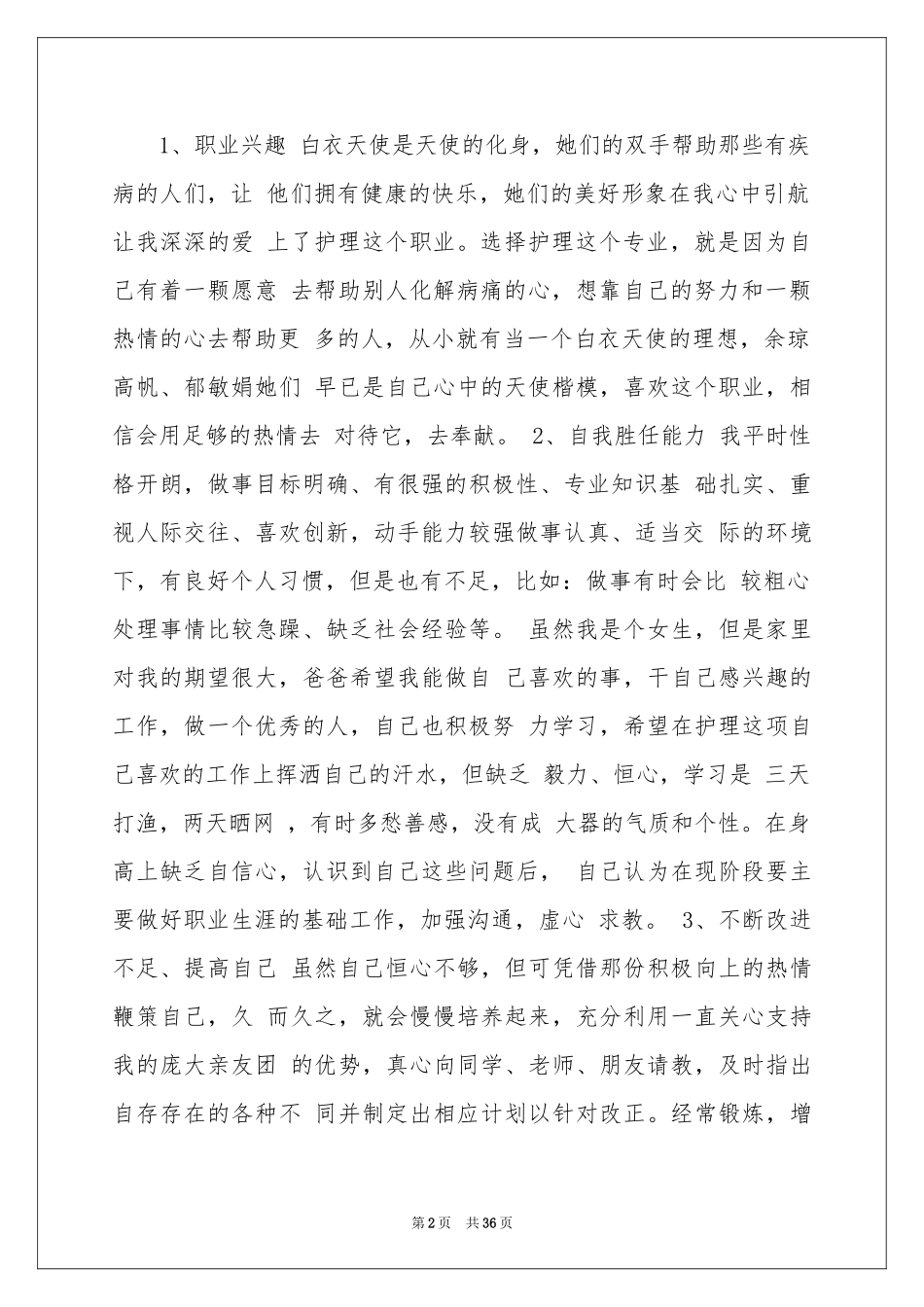 1、职业兴趣 白衣天使是天使的化身，她们的双手帮助那些有疾病的人们，让 他们拥有健康的快乐，她们的美好形象在我心中引航让我深深的爱 上了护理这个职业。选择护理这个专业，就是因为自己有着一颗愿意 去帮助别人化解病痛的心，想靠自己的努力和一颗热情的心去帮助更 多的人，从小就有当一个白衣天使的理想，余琼高帆、郁敏娟她们 早已是自己心中的天使楷模，喜欢这个职业，相信会用足够的热情去 对待它，去奉献。 2、自我胜任能力 我平时性格开朗，做事目标明确、有很强的积极性、专业知识基 础扎实、重视人际交往、喜欢创新，动手能力较强做事认真、适当交 际的环境下，有良好个人习惯，但是也有不足，比如：做事有时会比 较粗心处理事情比较急躁、缺乏社会经验等。 虽然我是个女生，但是家里对我的期望很大，爸爸希望我能做自 己喜欢的事，干自己感兴趣的工作，做一个优秀的人，自己也积极努 力学习，希望在护理这项自己喜欢的工作上挥洒自己的汗水，但缺乏 毅力、恒心，学习是 三天打渔，两天晒网 ，有时多愁善感，没有成 大器的气质和个性。在身高上缺乏自信心，认识到自己这些问题后， 自己认为在现阶段要主要做好职业生涯的基础工作，加强沟通，虚心 求教。 3、不断改进不足、提高自己 虽然自己恒心不够，但可凭借那份积极向上的热情鞭策自己，久 而久之，就会慢慢培养起来，充分利用一直关心支持我的庞大亲友团 的优势，真心向同学、老师、朋友请教，及时指出自存存在的各种不 同并制定出相应计划以针对改正。经常锻炼，增

第2页 共36页